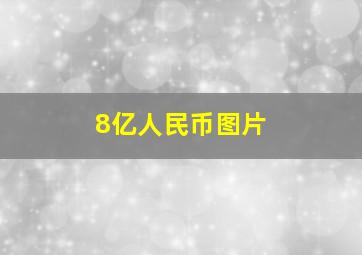 8亿人民币图片